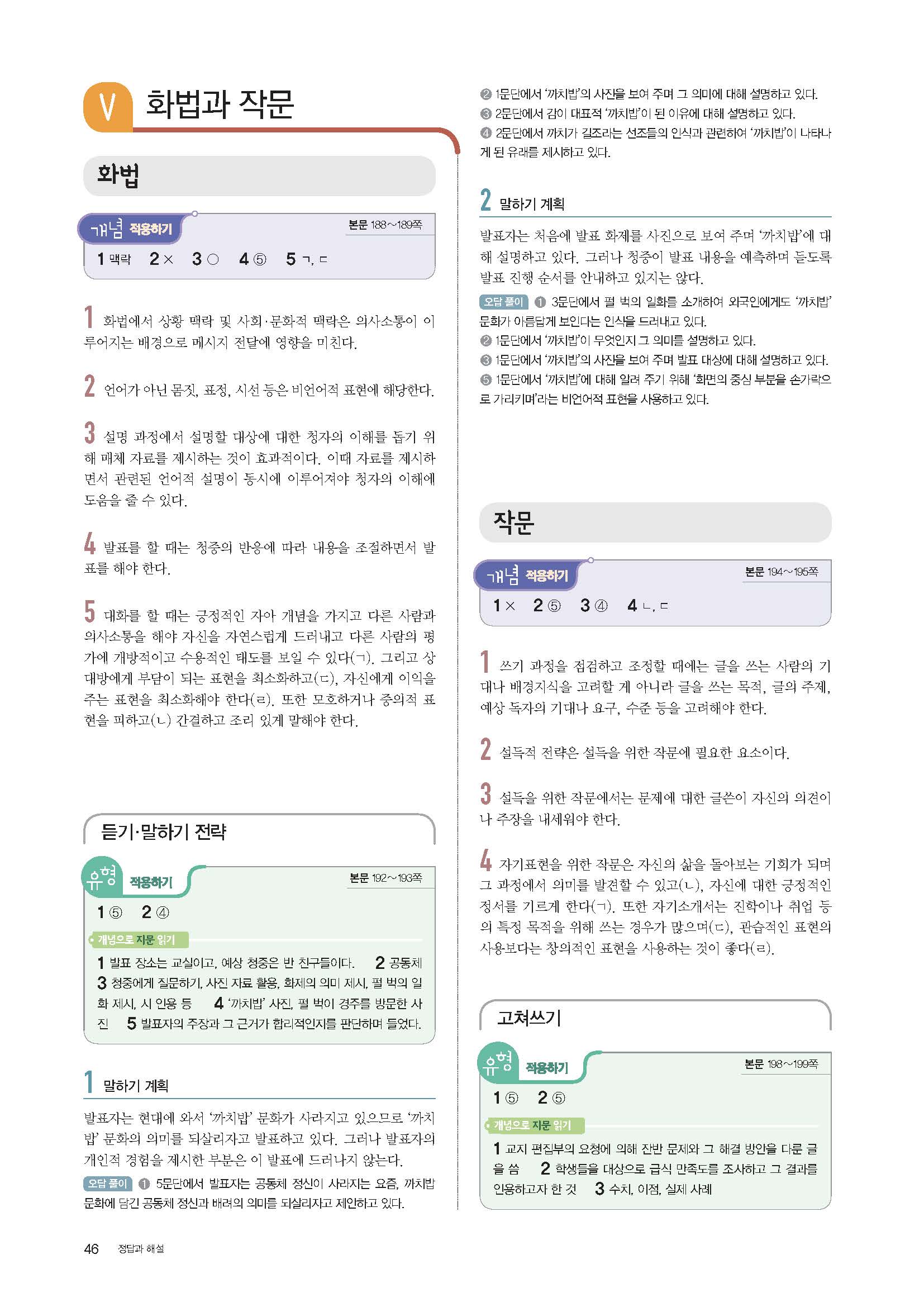 V 화법과 작문

화법

개념 적용하기 본문 188~189쪽

1 맥락 2 × 3 ○ 4 ⑤ 5 ㄱ, ㄷ

1 화법에서 상황 맥락 및 사회·문화적 맥락은 의사소통이 이루어지는 배경으로 메시지 전달에 영향을 미친다.

2 언어가 아닌 몸짓, 표정, 시선 등은 비언어적 표현에 해당한다.

3 설명 과정에서 설명할 대상에 대한 청자의 이해를 돕기 위해 매체 자료를 제시하는 것이 효과적이다. 이때 자료를 제시하면서 관련된 언어적 설명이 동시에 이루어져야 청자의 이해에 도움을 줄 수 있다.

4 발표를 할 때는 청중의 반응에 따라 내용을 조절하면서 발표를 해야 한다.

5 대화를 할 때는 긍정적인 자아 개념을 가지고 다른 사람과 의사소통을 해야 자신을 자연스럽게 드러내고 다른 사람의 평가에 개방적이고 수용적인 태도를 보일 수 있다(ㄱ). 그리고 상대방에게 부담이 되는 표현을 최소화하고(ㄷ), 자신에게 이익을 주는 표현을 최소화해야 한다(ㄹ). 또한 모호하거나 중의적 표현을 피하고(ㄴ) 간결하고 조리 있게 말해야 한다.

듣기·말하기 전략

유형 적용하기 본문 192~193쪽

1 ⑤ 2 ④

개념으로 지문 읽기

1 발표 장소는 교실이고, 예상 청중은 반 친구들이다. 2 공동체 3 청중에게 질문하기, 사진 자료 활용, 화제의 의미 제시, 펄 벅의 일화 제시, 시 인용 등 4 '까치밥' 사진, 펄 벅이 경주를 방문한 사진 5 발표자의 주장과 그 근거가 합리적인지를 판단하며 들었다.

1 말하기 계획

발표자는 현대에 와서 '까치밥' 문화가 사라지고 있으므로 '까치밥' 문화의 의미를 되살리자고 발표하고 있다. 그러나 발표자의 개인적 경험을 제시한 부분은 이 발표에 드러나지 않는다.

오답 풀이 ① 5문단에서 발표자는 공동체 정신이 사라지는 요즘, 까치밥 문화에 담긴 공동체 정신과 배려의 의미를 되살리자고 제안하고 있다.
② 1문단에서 '까치밥'의 사진을 보여 주며 그 의미에 대해 설명하고 있다.
③ 2문단에서 감이 대표적 '까치밥'이 된 이유에 대해 설명하고 있다.
④ 2문단에서 까치가 길조라는 선조들의 인식과 관련하여 '까치밥'이 나타나게 된 유래를 제시하고 있다.

2 말하기 계획

발표자는 처음에 발표 화제를 사진으로 보여 주며 '까치밥'에 대해 설명하고 있다. 그러나 청중이 발표 내용을 예측하며 듣도록 발표 진행 순서를 안내하고 있지는 않다.

오답 풀이 ① 3문단에서 펄 벅의 일화를 소개하여 외국인에게도 '까치밥' 문화가 아름답게 보인다는 인식을 드러내고 있다.
② 1문단에서 '까치밥'이 무엇인지 그 의미를 설명하고 있다.
③ 1문단에서 '까치밥'의 사진을 보여 주며 발표 대상에 대해 설명하고 있다.
⑤ 1문단에서 '까치밥'에 대해 알려 주기 위해 '화면의 중심 부분을 손가락으로 가리키며'라는 비언어적 표현을 사용하고 있다.

작문

개념 적용하기 본문 194~195쪽

1 × 2 ⑤ 3 ④ 4 ㄴ, ㄷ

1 쓰기 과정을 점검하고 조정할 때에는 글을 쓰는 사람의 기대나 배경지식을 고려할 게 아니라 글을 쓰는 목적, 글의 주제, 예상 독자의 기대나 요구, 수준 등을 고려해야 한다.

2 설득적 전략은 설득을 위한 작문에 필요한 요소이다.

3 설득을 위한 작문에서는 문제에 대한 글쓴이 자신의 의견이나 주장을 내세워야 한다.

4 자기표현을 위한 작문은 자신의 삶을 돌아보는 기회가 되며 그 과정에서 의미를 발견할 수 있고(ㄴ), 자신에 대한 긍정적인 정서를 기르게 한다(ㄱ). 또한 자기소개서는 진학이나 취업 등의 특정 목적을 위해 쓰는 경우가 많으며(ㄷ), 관습적인 표현의 사용보다는 창의적인 표현을 사용하는 것이 좋다(ㄹ).

고쳐쓰기

유형 적용하기 본문 198~199쪽

1 ⑤ 2 ⑤

개념으로 지문 읽기

1 교지 편집부의 요청에 의해 잔반 문제와 그 해결 방안을 다룬 글을 씀 2 학생들을 대상으로 급식 만족도를 조사하고 그 결과를 인용하고자 한 것 3 수치, 이점, 실제 사례

46 정답과 해설